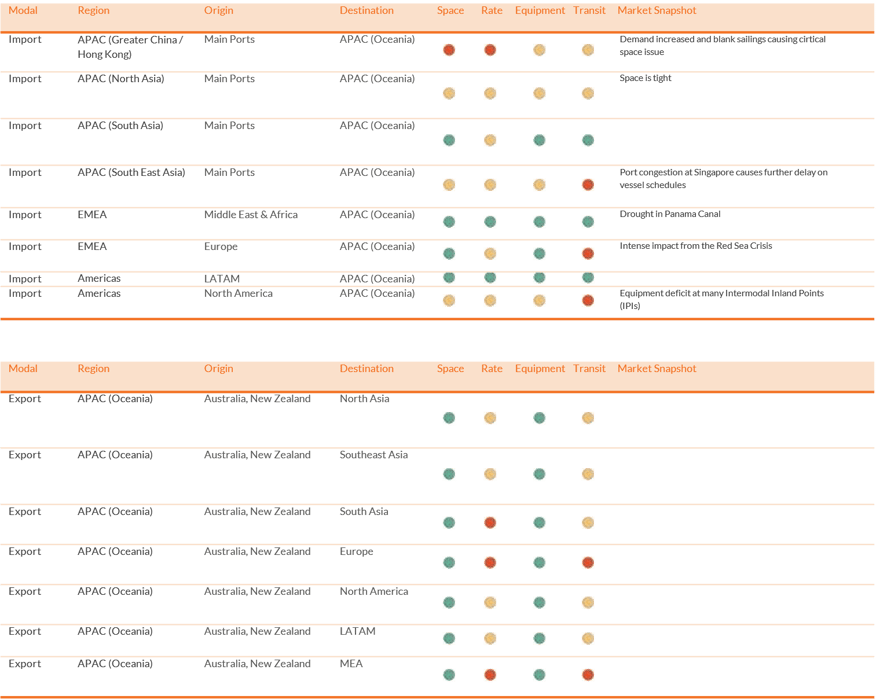 | Modal | Region | Origin | Destination | Space | Rate | Equipment | Transit | Market Snapshot |
|---|---|---|---|---|---|---|---|---|
| Import | APAC (Greater China / Hong Kong) | Main Ports | APAC (Oceania) | | | | | Demand increased and blank sailings causing cirtical space issue |
| Import | APAC (North Asia) | Main Ports | APAC (Oceania) | | | | | Space is tight |
| Import | APAC (South Asia) | Main Ports | APAC (Oceania) | | | | | |
| Import | APAC (South East Asia) | Main Ports | APAC (Oceania) | | | | | Port congestion at Singapore causes further delay on vessel schedules |
| Import | EMEA | Middle East & Africa | APAC (Oceania) | | | | | Drought in Panama Canal |
| Import | EMEA | Europe | APAC (Oceania) | | | | | Intense impact from the Red Sea Crisis |
| Import | Americas | LATAM | APAC (Oceania) | | | | | |
| Import | Americas | North America | APAC (Oceania) | | | | | Equipment deficit at many Intermodal Inland Points (IPIs) |

| Modal | Region | Origin | Destination | Space | Rate | Equipment | Transit | Market Snapshot |
|---|---|---|---|---|---|---|---|---|
| Export | APAC (Oceania) | Australia, New Zealand | North Asia | | | | | |
| Export | APAC (Oceania) | Australia, New Zealand | Southeast Asia | | | | | |
| Export | APAC (Oceania) | Australia, New Zealand | South Asia | | | | | |
| Export | APAC (Oceania) | Australia, New Zealand | Europe | | | | | |
| Export | APAC (Oceania) | Australia, New Zealand | North America | | | | | |
| Export | APAC (Oceania) | Australia, New Zealand | LATAM | | | | | |
| Export | APAC (Oceania) | Australia, New Zealand | MEA | | | | | |